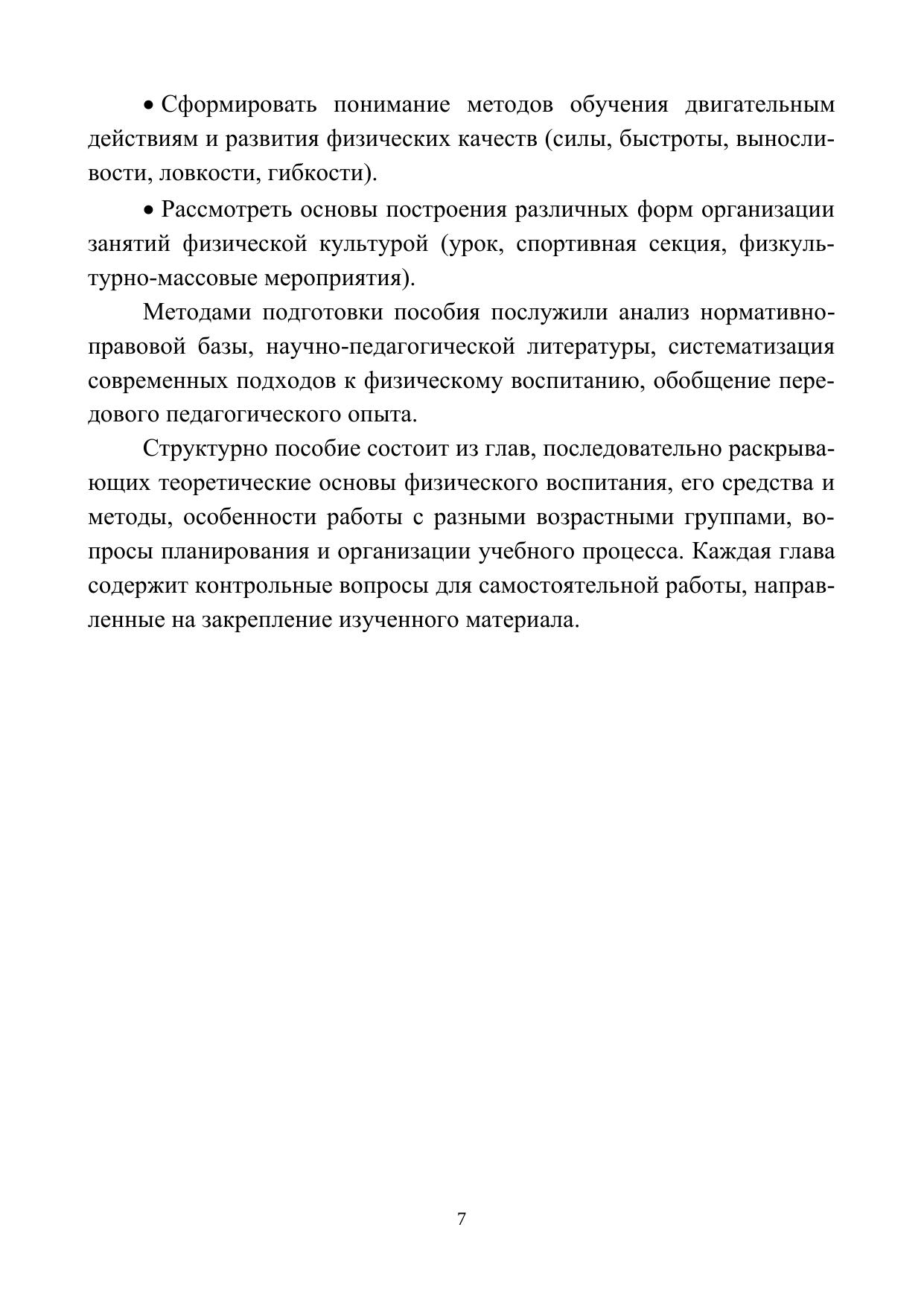 • Сформировать понимание методов обучения двигательным действиям и развития физических качеств (силы, быстроты, выносливости, ловкости, гибкости).

• Рассмотреть основы построения различных форм организации занятий физической культурой (урок, спортивная секция, физкультурно-массовые мероприятия).

Методами подготовки пособия послужили анализ нормативно-правовой базы, научно-педагогической литературы, систематизация современных подходов к физическому воспитанию, обобщение передового педагогического опыта.

Структурно пособие состоит из глав, последовательно раскрывающих теоретические основы физического воспитания, его средства и методы, особенности работы с разными возрастными группами, вопросы планирования и организации учебного процесса. Каждая глава содержит контрольные вопросы для самостоятельной работы, направленные на закрепление изученного материала.

7